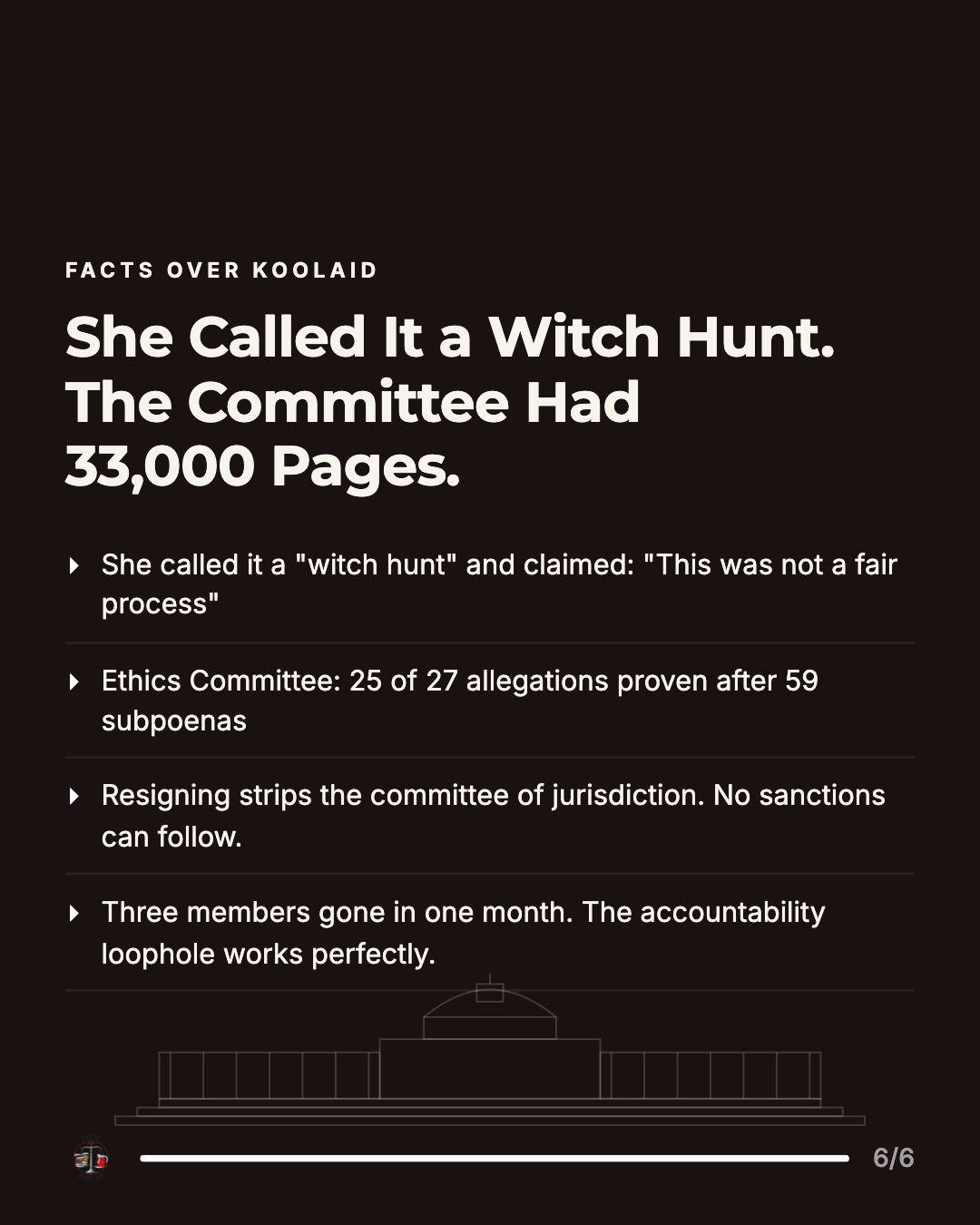 FACTS OVER KOOLAID

She Called It a Witch Hunt. The Committee Had 33,000 Pages.

She called it a "witch hunt" and claimed: "This was not a fair process"

Ethics Committee: 25 of 27 allegations proven after 59 subpoenas

Resigning strips the committee of jurisdiction. No sanctions can follow.

Three members gone in one month. The accountability loophole works perfectly.

6/6